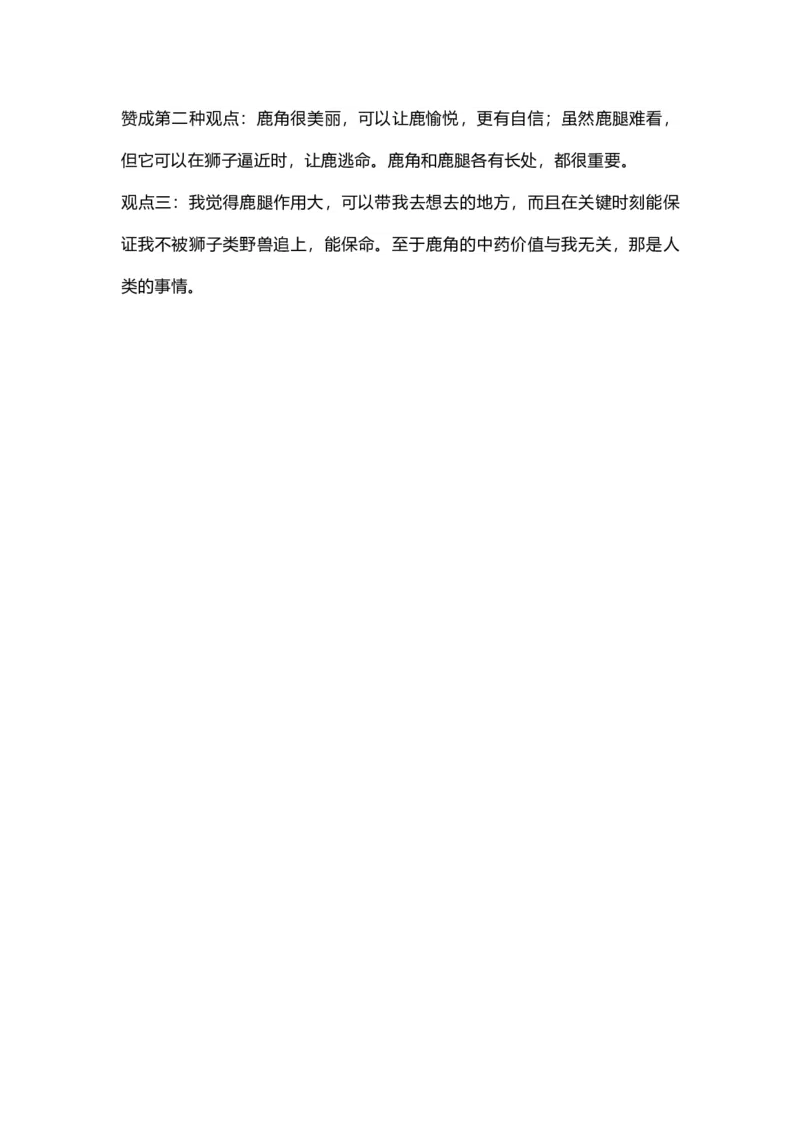 赞成第二种观点：鹿角很美丽，可以让鹿愉悦，更有自信；虽然鹿腿难看，但它可以在狮子逼近时，让鹿逃命。鹿角和鹿腿各有长处，都很重要。

观点三：我觉得鹿腿作用大，可以带我去想去的地方，而且在关键时刻能保证我不被狮子类野兽追上，能保命。至于鹿角的中药价值与我无关，那是人类的事情。